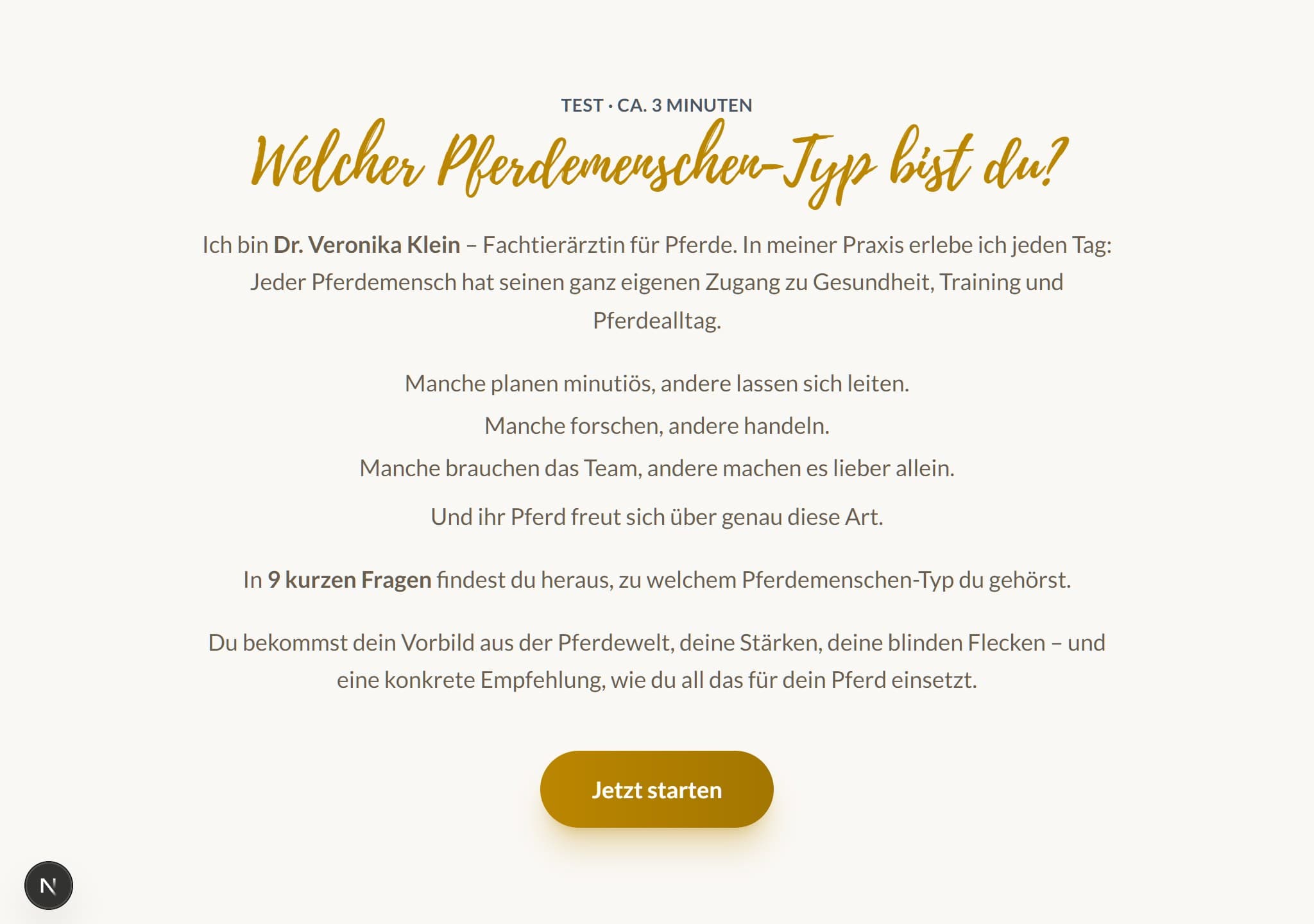 TEST · CA. 3 MINUTEN

Welcher Pferdemenschen-Typ bist du?

Ich bin Dr. Veronika Klein – Fachtierärztin für Pferde. In meiner Praxis erlebe ich jeden Tag: Jeder Pferdemensch hat seinen ganz eigenen Zugang zu Gesundheit, Training und Pferdealltag.

Manche planen minutiös, andere lassen sich leiten.
Manche forschen, andere handeln.
Manche brauchen das Team, andere machen es lieber allein.

Und ihr Pferd freut sich über genau diese Art.

In 9 kurzen Fragen findest du heraus, zu welchem Pferdemenschen-Typ du gehörst.

Du bekommst dein Vorbild aus der Pferdewelt, deine Stärken, deine blinden Flecken – und eine konkrete Empfehlung, wie du all das für dein Pferd einsetzt.

Jetzt starten

N